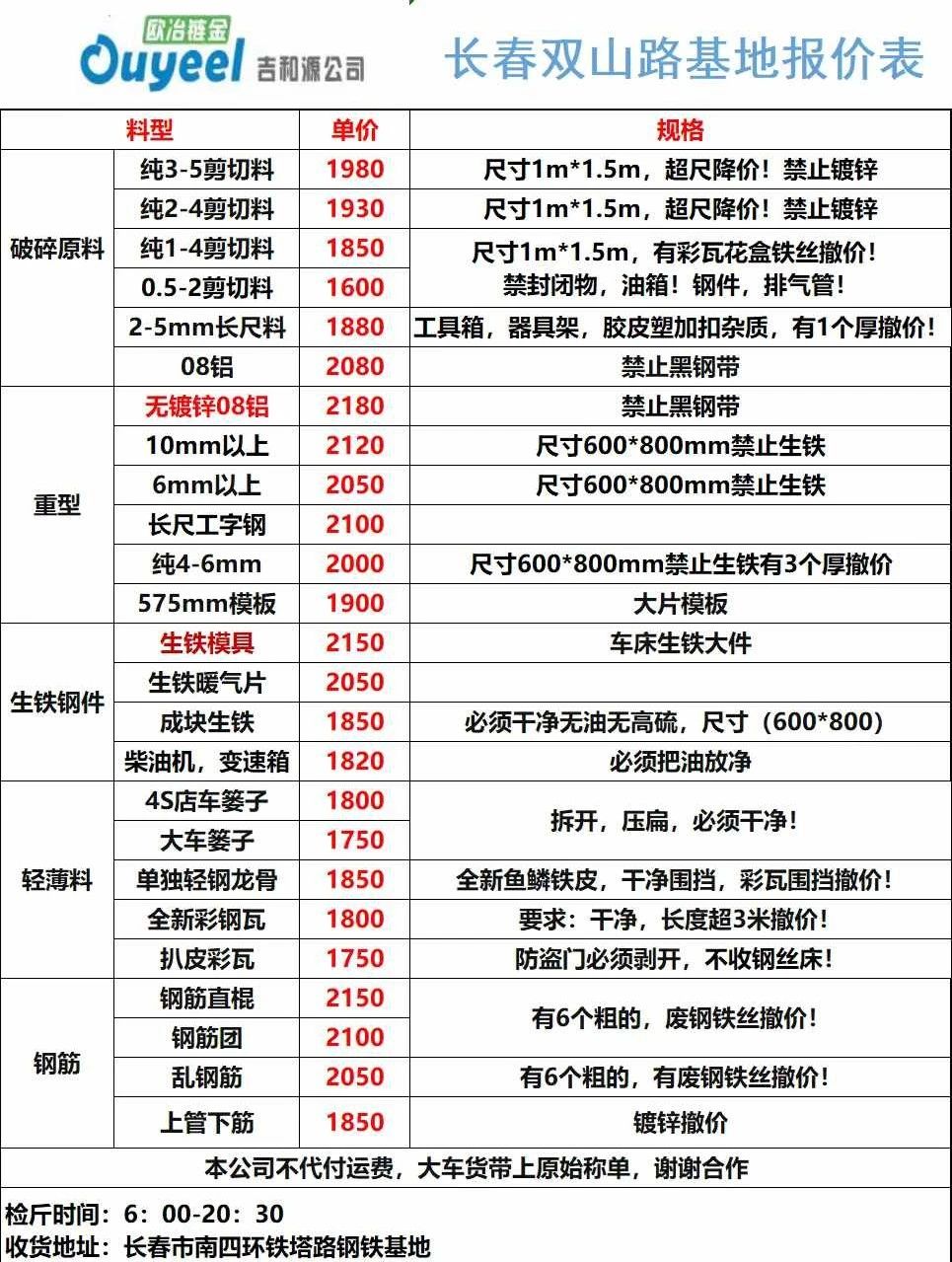 欧冶链金
Ouyeel 吉和源公司

长春双山路基地报价表

| 料型 | | 单价 | 规格 |
|---|---|---|---|
| 破碎原料 | 纯3-5剪切料 | 1980 | 尺寸1m*1.5m，超尺降价！禁止镀锌 |
| | 纯2-4剪切料 | 1930 | 尺寸1m*1.5m，超尺降价！禁止镀锌 |
| | 纯1-4剪切料 | 1850 | 尺寸1m*1.5m，有彩瓦花盒铁丝撤价！禁封闭物，油箱！钢件，排气管！ |
| | 0.5-2剪切料 | 1600 | |
| | 2-5mm长尺料 | 1880 | 工具箱，器具架，胶皮塑加扣杂质，有1个厚撤价！ |
| | 08铝 | 2080 | 禁止黑钢带 |
| 重型 | 无镀锌08铝 | 2180 | 禁止黑钢带 |
| | 10mm以上 | 2120 | 尺寸600*800mm禁止生铁 |
| | 6mm以上 | 2050 | 尺寸600*800mm禁止生铁 |
| | 长尺工字钢 | 2100 | |
| | 纯4-6mm | 2000 | 尺寸600*800mm禁止生铁有3个厚撤价 |
| | 575mm模板 | 1900 | 大片模板 |
| 生铁钢件 | 生铁模具 | 2150 | 车床生铁大件 |
| | 生铁暖气片 | 2050 | |
| | 成块生铁 | 1850 | 必须干净无油无高硫，尺寸（600*800） |
| | 柴油机，变速箱 | 1820 | 必须把油放净 |
| 轻薄料 | 4S店车篓子 | 1800 | 拆开，压扁，必须干净！ |
| | 大车篓子 | 1750 | |
| | 单独轻钢龙骨 | 1850 | 全新鱼鳞铁皮，干净围挡，彩瓦围挡撤价！ |
| | 全新彩钢瓦 | 1800 | 要求：干净，长度超3米撤价！ |
| | 扒皮彩瓦 | 1750 | 防盗门必须剥开，不收钢丝床！ |
| 钢筋 | 钢筋直棍 | 2150 | 有6个粗的，废钢铁丝撤价！ |
| | 钢筋团 | 2100 | |
| | 乱钢筋 | 2050 | 有6个粗的，有废钢铁丝撤价！ |
| | 上管下筋 | 1850 | 镀锌撤价 |

本公司不代付运费，大车货带上原始称单，谢谢合作

检斤时间：6：00-20：30
收货地址：长春市南四环铁塔路钢铁基地